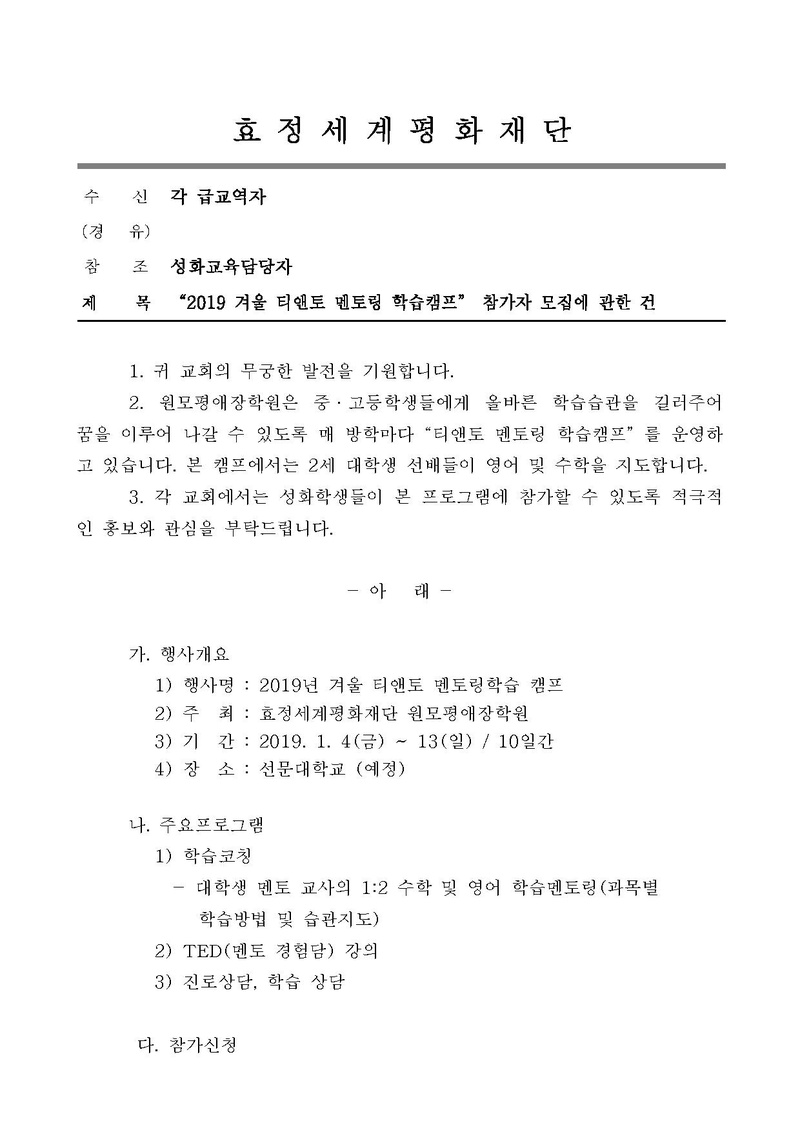 효 정 세 계 평 화 재 단

수 신 각 급교역자

(경 유)

참 조 성화교육담당자

제 목 "2019 겨울 티앤토 멘토링 학습캠프" 참가자 모집에 관한 건

1. 귀 교회의 무궁한 발전을 기원합니다.

2. 원모평애장학원은 중·고등학생들에게 올바른 학습습관을 길러주어 꿈을 이루어 나갈 수 있도록 매 방학마다 "티앤토 멘토링 학습캠프"를 운영하고 있습니다. 본 캠프에서는 2세 대학생 선배들이 영어 및 수학을 지도합니다.

3. 각 교회에서는 성화학생들이 본 프로그램에 참가할 수 있도록 적극적인 홍보와 관심을 부탁드립니다.

- 아 래 -

가. 행사개요
1) 행사명 : 2019년 겨울 티앤토 멘토링학습 캠프
2) 주 최 : 효정세계평화재단 원모평애장학원
3) 기 간 : 2019. 1. 4(금) ~ 13(일) / 10일간
4) 장 소 : 선문대학교 (예정)

나. 주요프로그램
1) 학습코칭
- 대학생 멘토 교사의 1:2 수학 및 영어 학습멘토링(과목별 학습방법 및 습관지도)
2) TED(멘토 경험담) 강의
3) 진로상담, 학습 상담

다. 참가신청